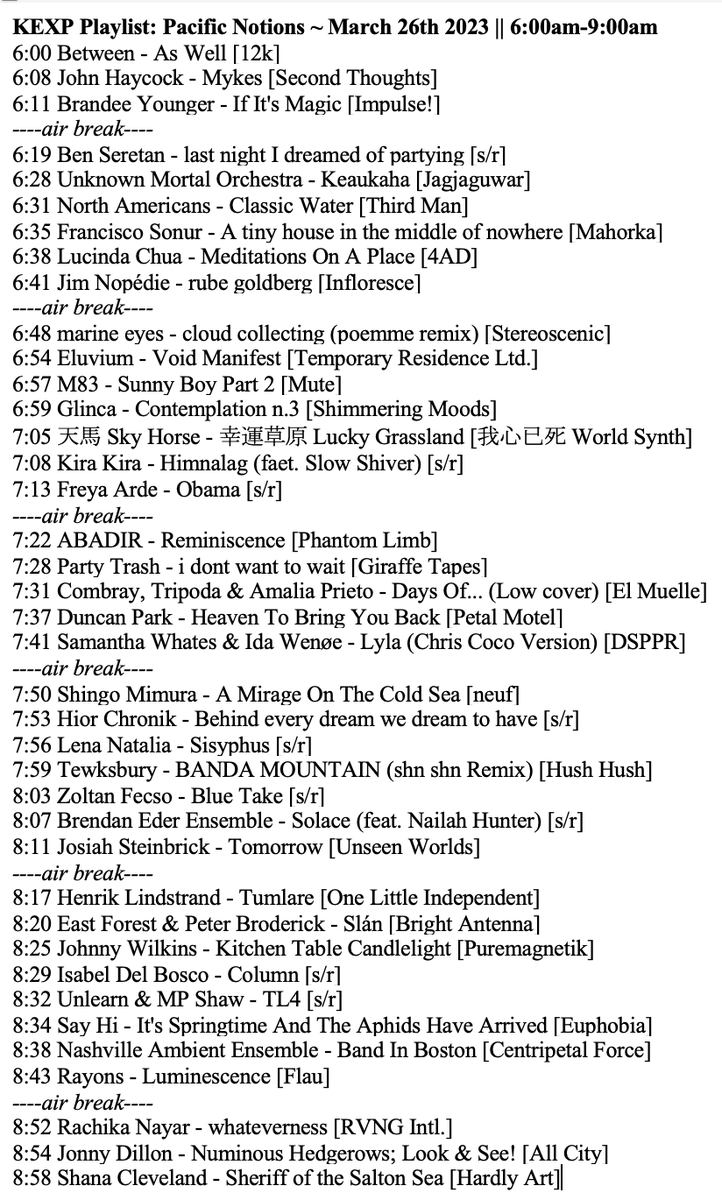 KEXP Playlist: Pacific Notions ~ March 26th 2023 || 6:00am-9:00am
6:00 Between - As Well [12k]
6:08 John Haycock - Mykes [Second Thoughts]
6:11 Brandee Younger - If It's Magic [Impulse!]
----air break----
6:19 Ben Seretan - last night I dreamed of partying [s/r]
6:28 Unknown Mortal Orchestra - Keaukaha [Jagjaguwar]
6:31 North Americans - Classic Water [Third Man]
6:35 Francisco Sonur - A tiny house in the middle of nowhere [Mahorka]
6:38 Lucinda Chua - Meditations On A Place [4AD]
6:41 Jim Nopédie - rube goldberg [Infloresce]
----air break----
6:48 marine eyes - cloud collecting (poemme remix) [Stereoscenic]
6:54 Eluvium - Void Manifest [Temporary Residence Ltd.]
6:57 M83 - Sunny Boy Part 2 [Mute]
6:59 Glinca - Contemplation n.3 [Shimmering Moods]
7:05 天馬 Sky Horse - 幸運草原 Lucky Grassland [我心已死 World Synth]
7:08 Kira Kira - Himnalag (faet. Slow Shiver) [s/r]
7:13 Freya Arde - Obama [s/r]
----air break----
7:22 ABADIR - Reminiscence [Phantom Limb]
7:28 Party Trash - i dont want to wait [Giraffe Tapes]
7:31 Combray, Tripoda & Amalia Prieto - Days Of... (Low cover) [El Muelle]
7:37 Duncan Park - Heaven To Bring You Back [Petal Motel]
7:41 Samantha Whates & Ida Wenøe - Lyla (Chris Coco Version) [DSPPR]
----air break----
7:50 Shingo Mimura - A Mirage On The Cold Sea [neuf]
7:53 Hior Chronik - Behind every dream we dream to have [s/r]
7:56 Lena Natalia - Sisyphus [s/r]
7:59 Tewksbury - BANDA MOUNTAIN (shn shn Remix) [Hush Hush]
8:03 Zoltan Fecso - Blue Take [s/r]
8:07 Brendan Eder Ensemble - Solace (feat. Nailah Hunter) [s/r]
8:11 Josiah Steinbrick - Tomorrow [Unseen Worlds]
----air break----
8:17 Henrik Lindstrand - Tumlare [One Little Independent]
8:20 East Forest & Peter Broderick - Slán [Bright Antenna]
8:25 Johnny Wilkins - Kitchen Table Candlelight [Puremagnetik]
8:29 Isabel Del Bosco - Column [s/r]
8:32 Unlearn & MP Shaw - TL4 [s/r]
8:34 Say Hi - It's Springtime And The Aphids Have Arrived [Euphobia]
8:38 Nashville Ambient Ensemble - Band In Boston [Centripetal Force]
8:43 Rayons - Luminescence [Flau]
----air break----
8:52 Rachika Nayar - whateverness [RVNG Intl.]
8:54 Jonny Dillon - Numinous Hedgerows; Look & See! [All City]
8:58 Shana Cleveland - Sheriff of the Salton Sea [Hardly Art]